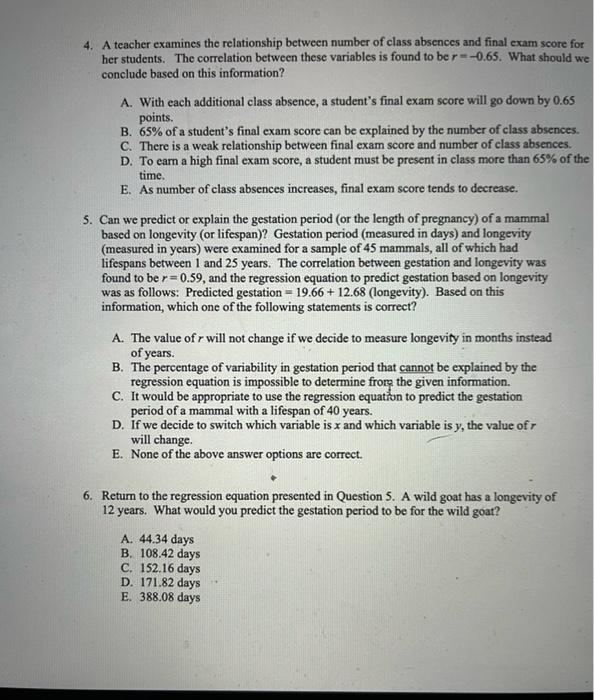 4. A teacher examines the relationship between number of class absences and final exam score for her students. The correlation between these variables is found to be $r = -0.65$. What should we conclude based on this information?

A. With each additional class absence, a student's final exam score will go down by 0.65 points.
B. 65% of a student's final exam score can be explained by the number of class absences.
C. There is a weak relationship between final exam score and number of class absences.
D. To earn a high final exam score, a student must be present in class more than 65% of the time.
E. As number of class absences increases, final exam score tends to decrease.

5. Can we predict or explain the gestation period (or the length of pregnancy) of a mammal based on longevity (or lifespan)? Gestation period (measured in days) and longevity (measured in years) were examined for a sample of 45 mammals, all of which had lifespans between 1 and 25 years. The correlation between gestation and longevity was found to be $r = 0.59$, and the regression equation to predict gestation based on longevity was as follows: Predicted gestation = 19.66 + 12.68 (longevity). Based on this information, which one of the following statements is correct?

A. The value of r will not change if we decide to measure longevity in months instead of years.
B. The percentage of variability in gestation period that cannot be explained by the regression equation is impossible to determine from the given information.
C. It would be appropriate to use the regression equation to predict the gestation period of a mammal with a lifespan of 40 years.
D. If we decide to switch which variable is x and which variable is y, the value of r will change.
E. None of the above answer options are correct.

6. Return to the regression equation presented in Question 5. A wild goat has a longevity of 12 years. What would you predict the gestation period to be for the wild goat?

A. 44.34 days
B. 108.42 days
C. 152.16 days
D. 171.82 days
E. 388.08 days